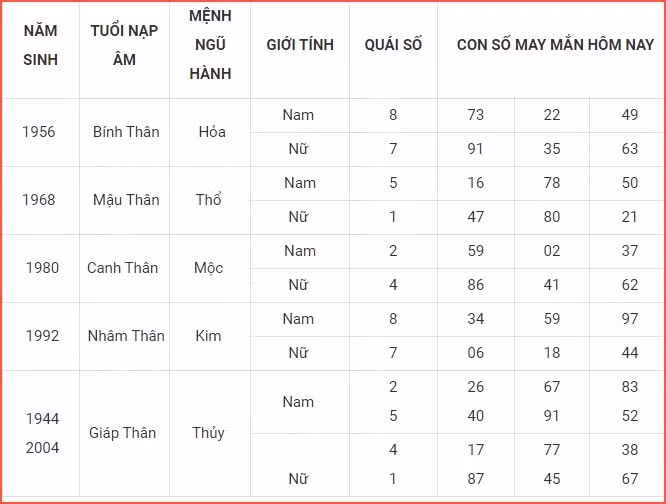 | NĂM SINH | TUỔI NẠP ÂM | MỆNH NGŨ HÀNH | GIỚI TÍNH | QUÁI SỐ | CON SỐ MAY MẮN HÔM NAY | | |
|---|---|---|---|---|---|---|---|
| 1956 | Bính Thân | Hỏa | Nam | 8 | 73 | 22 | 49 |
| | | | Nữ | 7 | 91 | 35 | 63 |
| 1968 | Mậu Thân | Thổ | Nam | 5 | 16 | 78 | 50 |
| | | | Nữ | 1 | 47 | 80 | 21 |
| 1980 | Canh Thân | Mộc | Nam | 2 | 59 | 02 | 37 |
| | | | Nữ | 4 | 86 | 41 | 62 |
| 1992 | Nhâm Thân | Kim | Nam | 8 | 34 | 59 | 97 |
| | | | Nữ | 7 | 06 | 18 | 44 |
| 1944 2004 | Giáp Thân | Thủy | Nam | 2 5 | 26 40 | 67 91 | 83 52 |
| | | | Nữ | 4 1 | 17 87 | 77 45 | 38 67 |